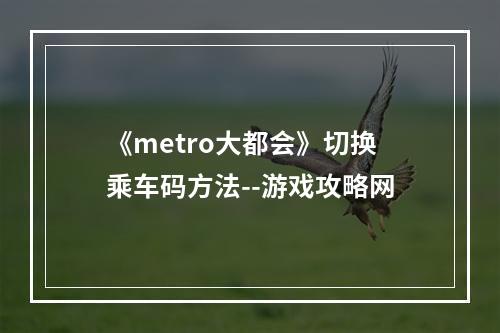 《metro大都会》切换乘车码方法--游戏攻略网